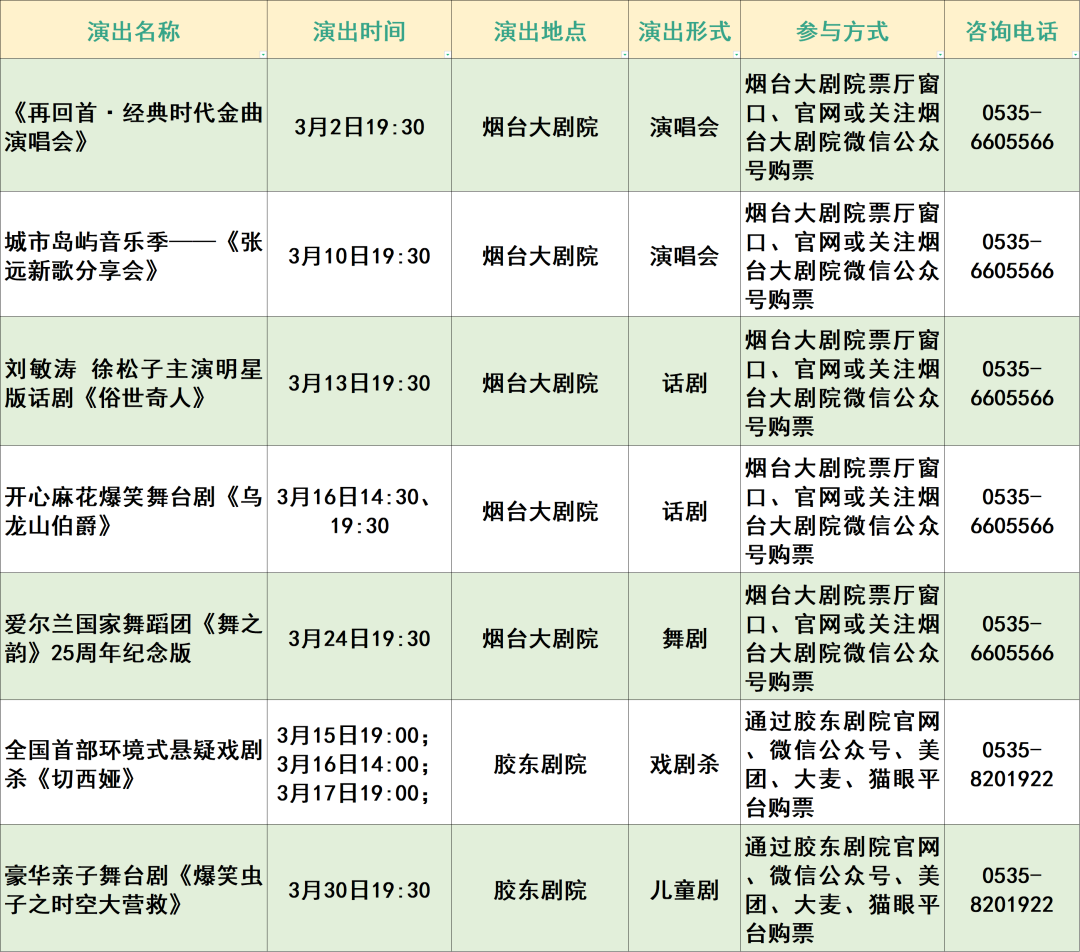 | 演出名称 | 演出时间 | 演出地点 | 演出形式 | 参与方式 | 咨询电话 |
|---|---|---|---|---|---|
| 《再回首·经典时代金曲演唱会》 | 3月2日19:30 | 烟台大剧院 | 演唱会 | 烟台大剧院票厅窗口、官网或关注烟台大剧院微信公众号购票 | 0535-6605566 |
| 城市岛屿音乐季——《张远新歌分享会》 | 3月10日19:30 | 烟台大剧院 | 演唱会 | 烟台大剧院票厅窗口、官网或关注烟台大剧院微信公众号购票 | 0535-6605566 |
| 刘敏涛 徐松子主演明星版话剧《俗世奇人》 | 3月13日19:30 | 烟台大剧院 | 话剧 | 烟台大剧院票厅窗口、官网或关注烟台大剧院微信公众号购票 | 0535-6605566 |
| 开心麻花爆笑舞台剧《乌龙山伯爵》 | 3月16日14:30、19:30 | 烟台大剧院 | 话剧 | 烟台大剧院票厅窗口、官网或关注烟台大剧院微信公众号购票 | 0535-6605566 |
| 爱尔兰国家舞蹈团《舞之韵》25周年纪念版 | 3月24日19:30 | 烟台大剧院 | 舞剧 | 烟台大剧院票厅窗口、官网或关注烟台大剧院微信公众号购票 | 0535-6605566 |
| 全国首部环境式悬疑戏剧杀《切西娅》 | 3月15日19:00；3月16日14:00；3月17日19:00； | 胶东剧院 | 戏剧杀 | 通过胶东剧院官网、微信公众号、美团、大麦、猫眼平台购票 | 0535-8201922 |
| 豪华亲子舞台剧《爆笑虫子之时空大营救》 | 3月30日19:30 | 胶东剧院 | 儿童剧 | 通过胶东剧院官网、微信公众号、美团、大麦、猫眼平台购票 | 0535-8201922 |